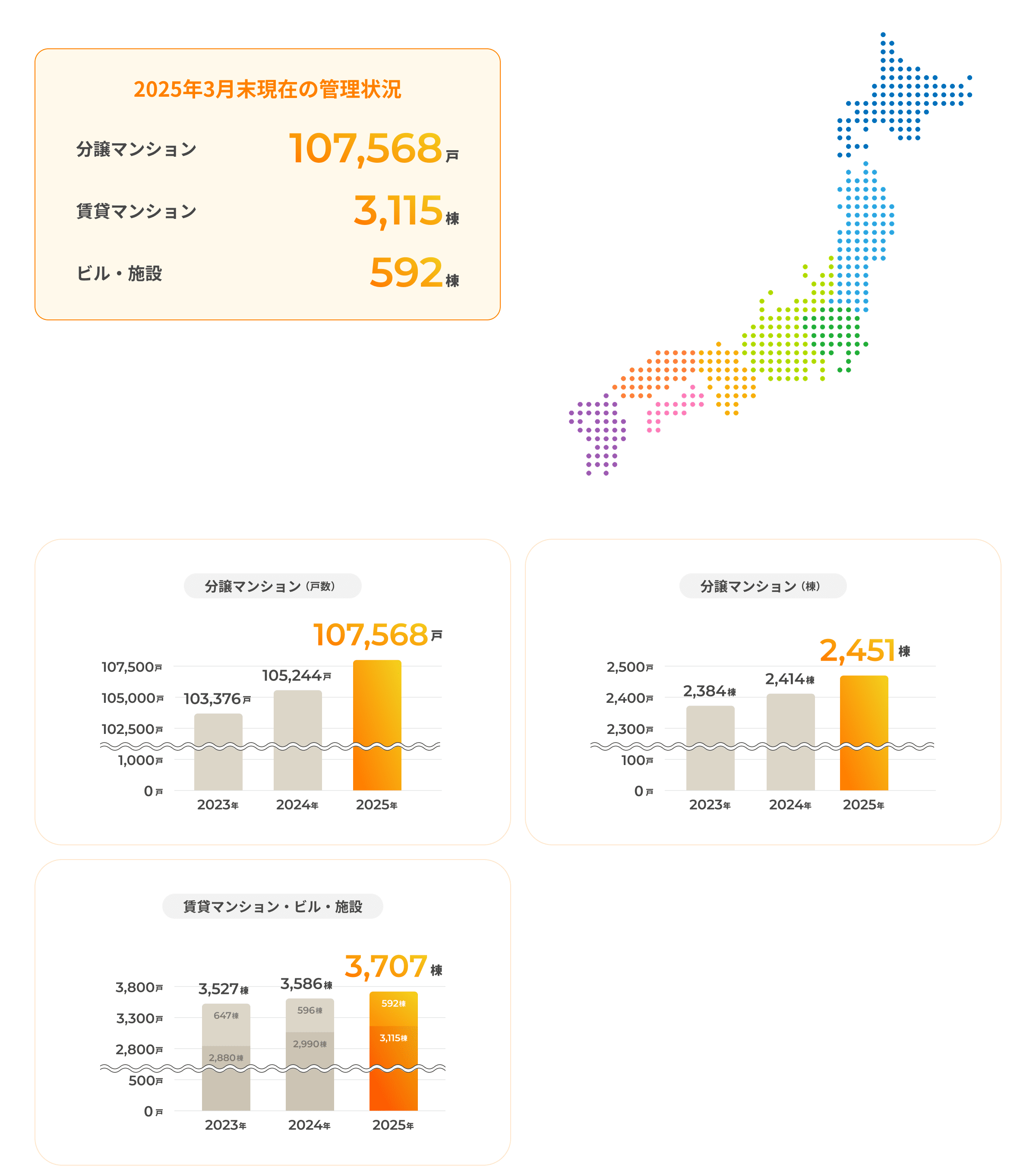 2025年3月末現在の管理状況

分譲マンション 107,568戸

賃貸マンション 3,115棟

ビル・施設 592棟

分譲マンション（戸数）

107,568戸

107,500戸
105,000戸
102,500戸
1,000戸
0戸

103,376戸
105,244戸

2023年 2024年 2025年

分譲マンション（棟）

2,451棟

2,500戸
2,400戸
2,300戸
100戸
0戸

2,384棟
2,414棟

2023年 2024年 2025年

賃貸マンション・ビル・施設

3,707棟

3,800戸
3,300戸
2,800戸
500戸
0戸

3,527棟
3,586棟

647棟
2,880棟
596棟
2,990棟
592棟
3,115棟

2023年 2024年 2025年